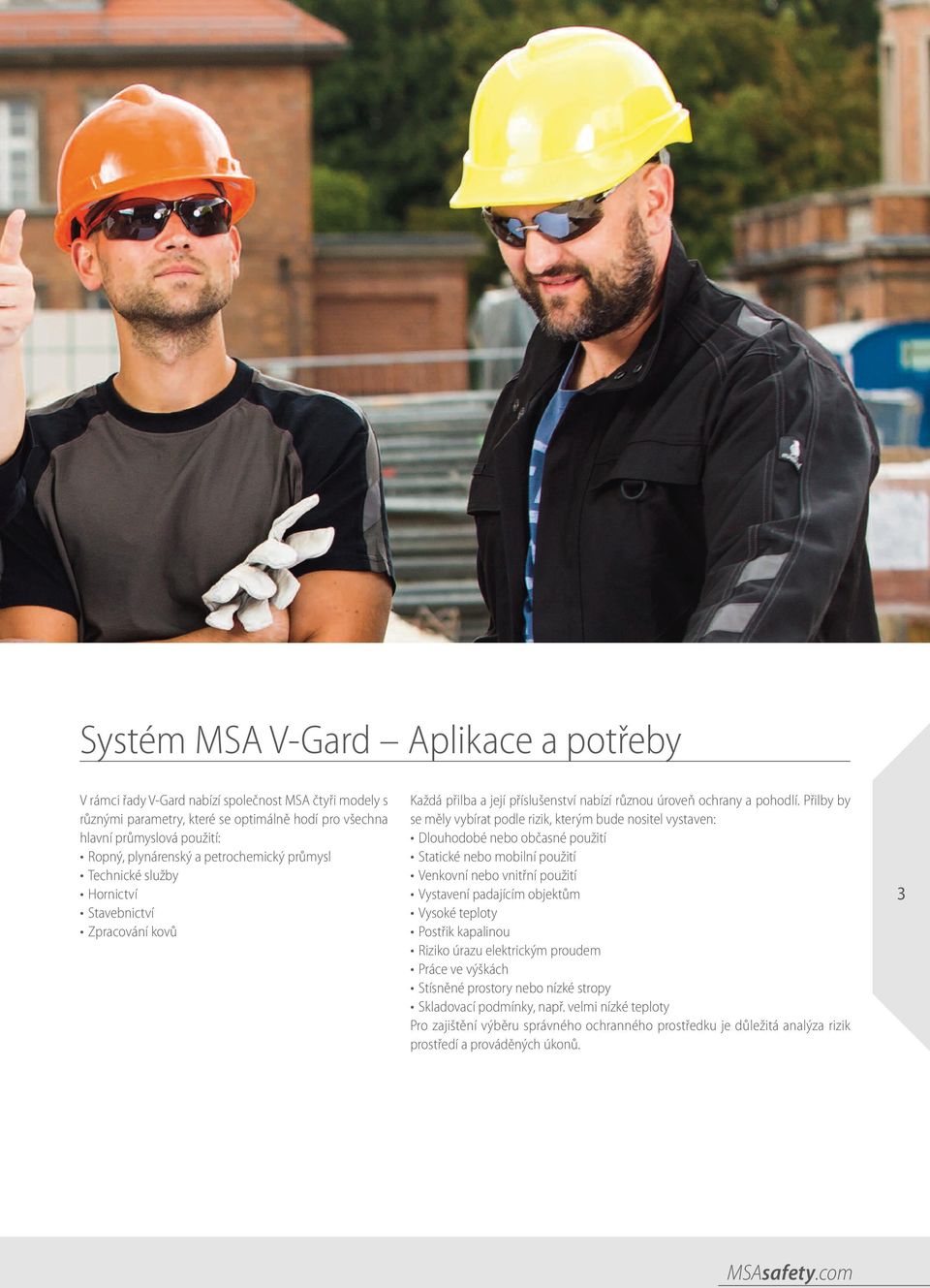 Systém MSA V-Gard – Aplikace a potřeby

V rámci řady V-Gard nabízí společnost MSA čtyři modely s různými parametry, které se optimálně hodí pro všechna hlavní průmyslová použití:
• Ropný, plynárenský a petrochemický průmysl
• Technické služby
• Hornictví
• Stavebnictví
• Zpracování kovů

Každá přilba a její příslušenství nabízí různou úroveň ochrany a pohodlí. Přilby by se měly vybírat podle rizik, kterým bude nositel vystaven:
• Dlouhodobé nebo občasné použití
• Statické nebo mobilní použití
• Venkovní nebo vnitřní použití
• Vystavení padajícím objektům
• Vysoké teploty
• Postřik kapalinou
• Riziko úrazu elektrickým proudem
• Práce ve výškách
• Stísněné prostory nebo nízké stropy
• Skladovací podmínky, např. velmi nízké teploty
Pro zajištění výběru správného ochranného prostředku je důležitá analýza rizik prostředí a prováděných úkonů.

3

MSAsafety.com